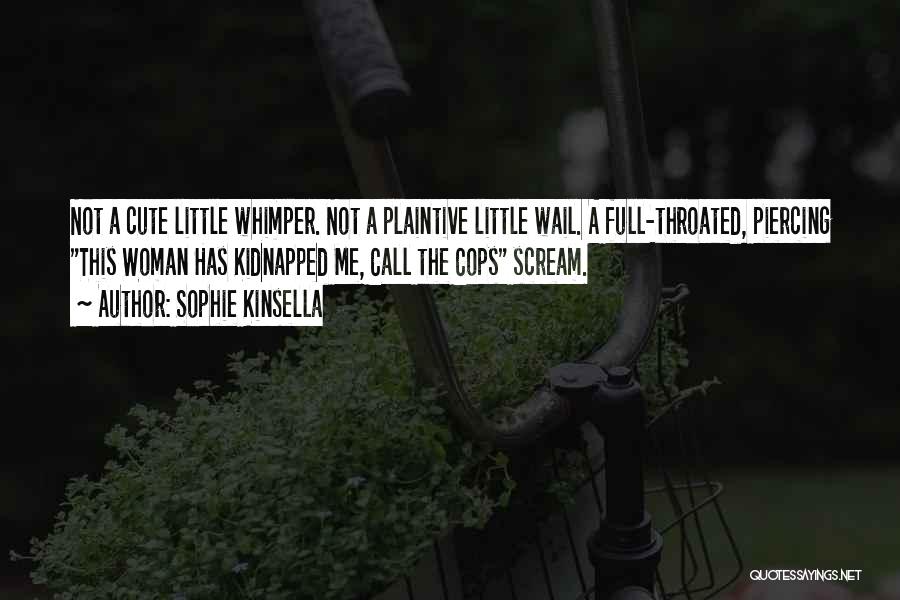 NOT A CUTE LITTLE WHIMPER. NOT A PLAINTIVE LITTLE WAIL. A FULL-THROATED, PIERCING "THIS WOMAN HAS KIDNAPPED ME, CALL THE COPS" SCREAM.

~ AUTHOR: SOPHIE KINSELLA

QUOTESSAYINGS.NET